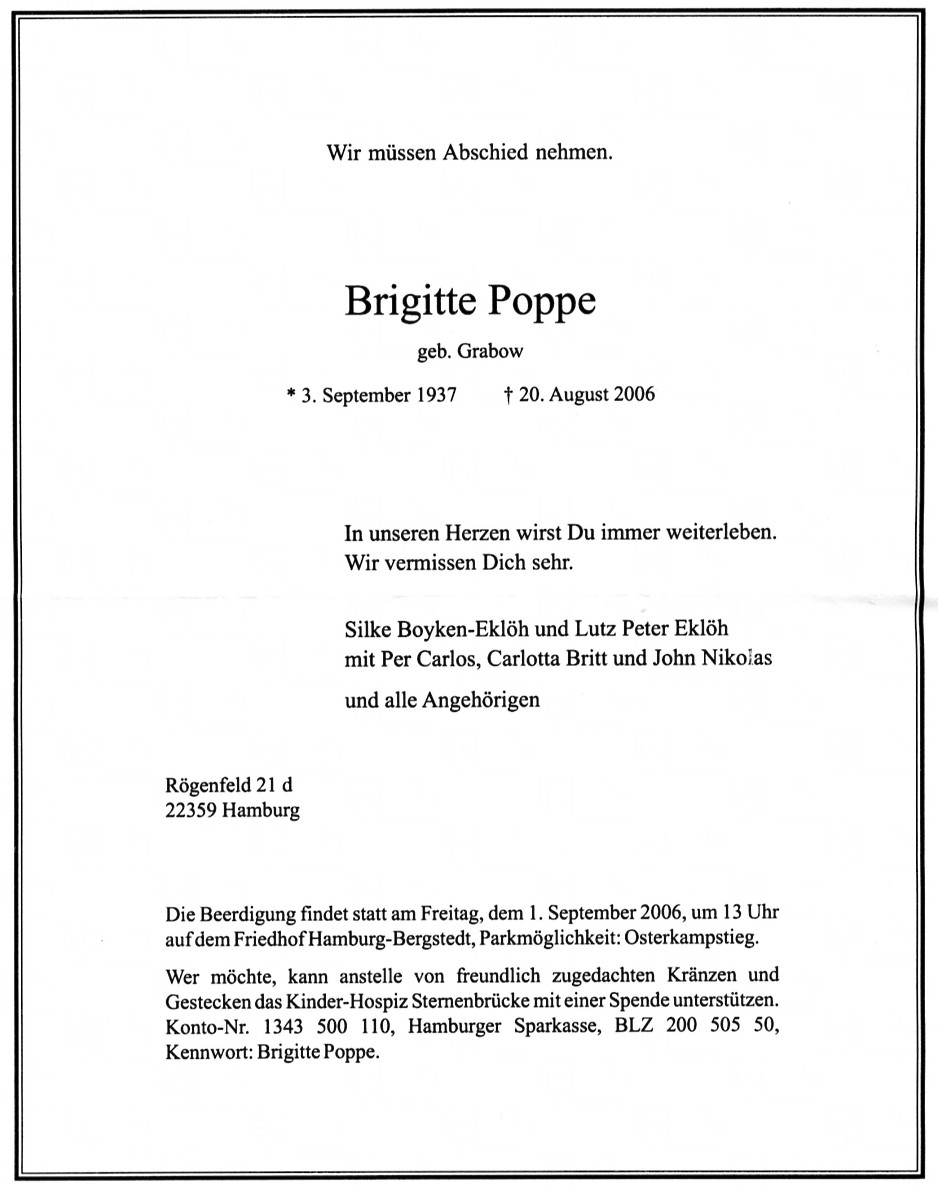 Wir müssen Abschied nehmen.

Brigitte Poppe

geb. Grabow

* 3. September 1937 † 20. August 2006

In unseren Herzen wirst Du immer weiterleben.
Wir vermissen Dich sehr.

Silke Boyken-Eklöh und Lutz Peter Eklöh
mit Per Carlos, Carlotta Britt und John Nikolas

und alle Angehörigen

Rögenfeld 21 d
22359 Hamburg

Die Beerdigung findet statt am Freitag, dem 1. September 2006, um 13 Uhr auf dem Friedhof Hamburg-Bergstedt, Parkmöglichkeit: Osterkampstieg.

Wer möchte, kann anstelle von freundlich zugedachten Kränzen und Gestecken das Kinder-Hospiz Sternenbrücke mit einer Spende unterstützen. Konto-Nr. 1343 500 110, Hamburger Sparkasse, BLZ 200 505 50, Kennwort: Brigitte Poppe.